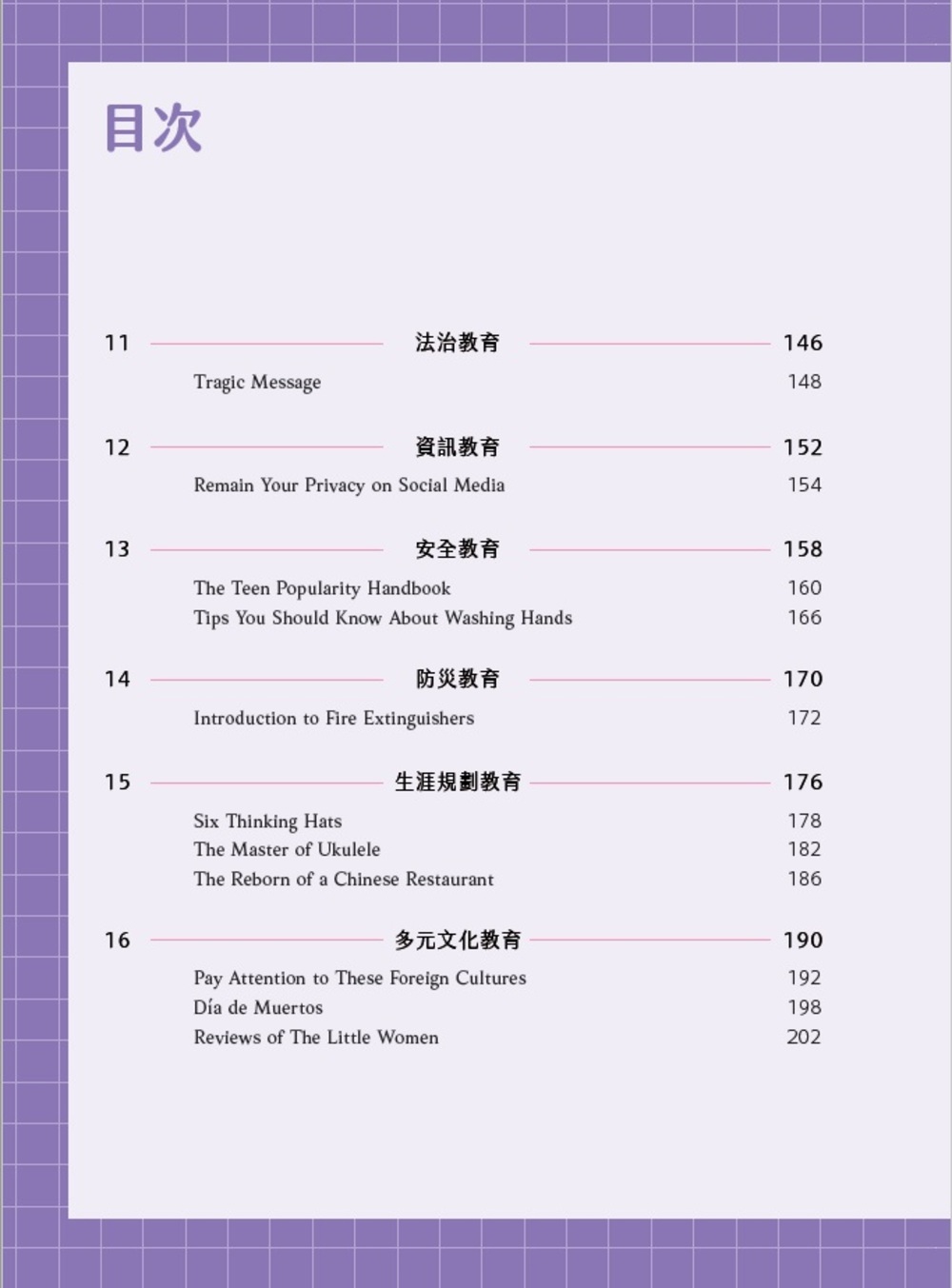 目次

11 法治教育 146

Tragic Message 148

12 資訊教育 152

Remain Your Privacy on Social Media 154

13 安全教育 158

The Teen Popularity Handbook 160
Tips You Should Know About Washing Hands 166

14 防災教育 170

Introduction to Fire Extinguishers 172

15 生涯規劃教育 176

Six Thinking Hats 178
The Master of Ukulele 182
The Reborn of a Chinese Restaurant 186

16 多元文化教育 190

Pay Attention to These Foreign Cultures 192
Día de Muertos 198
Reviews of The Little Women 202